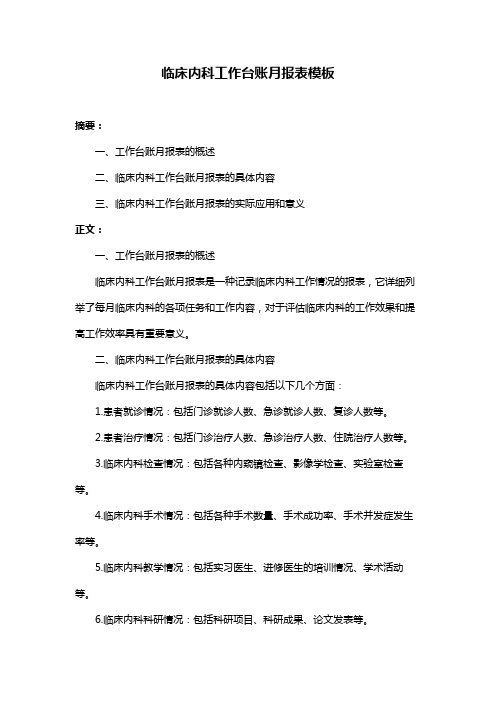 临床内科工作台账月报表模板

摘要：

一、工作台账月报表的概述

二、临床内科工作台账月报表的具体内容

三、临床内科工作台账月报表的实际应用和意义

正文：

一、工作台账月报表的概述

临床内科工作台账月报表是一种记录临床内科工作情况的报表，它详细列举了每月临床内科的各项任务和工作内容，对于评估临床内科的工作效果和提高工作效率具有重要意义。

二、临床内科工作台账月报表的具体内容

临床内科工作台账月报表的具体内容包括以下几个方面：

1.患者就诊情况：包括门诊就诊人数、急诊就诊人数、复诊人数等。

2.患者治疗情况：包括门诊治疗人数、急诊治疗人数、住院治疗人数等。

3.临床内科检查情况：包括各种内窥镜检查、影像学检查、实验室检查等。

4.临床内科手术情况：包括各种手术数量、手术成功率、手术并发症发生率等。

5.临床内科教学情况：包括实习医生、进修医生的培训情况、学术活动等。

6.临床内科科研情况：包括科研项目、科研成果、论文发表等。